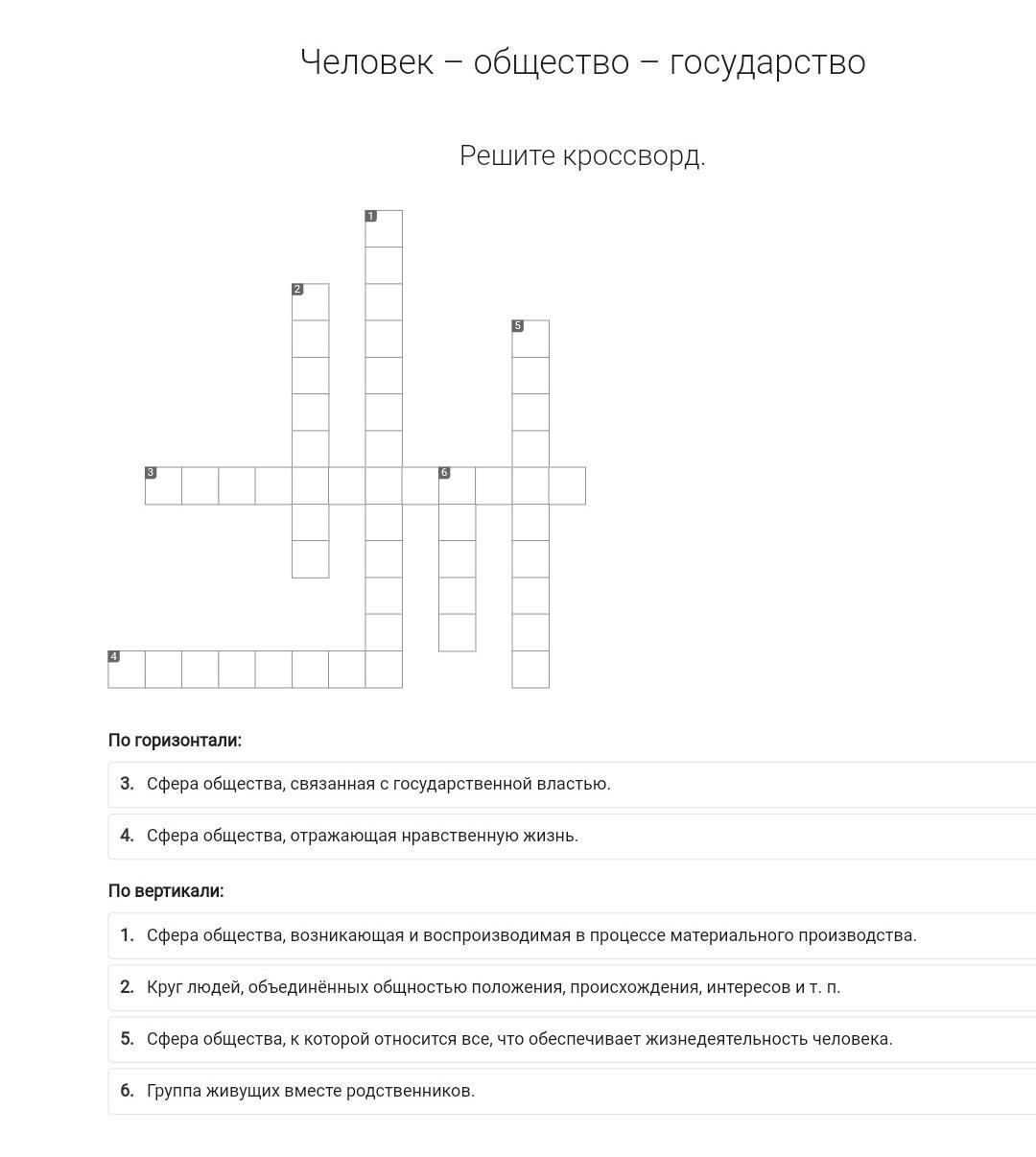 Человек – общество – государство

Решите кроссворд.

1
2
5
3
6
4

По горизонтали:

3. Сфера общества, связанная с государственной властью.

4. Сфера общества, отражающая нравственную жизнь.

По вертикали:

1. Сфера общества, возникающая и воспроизводимая в процессе материального производства.

2. Круг людей, объединённых общностью положения, происхождения, интересов и т. п.

5. Сфера общества, к которой относится все, что обеспечивает жизнедеятельность человека.

6. Группа живущих вместе родственников.